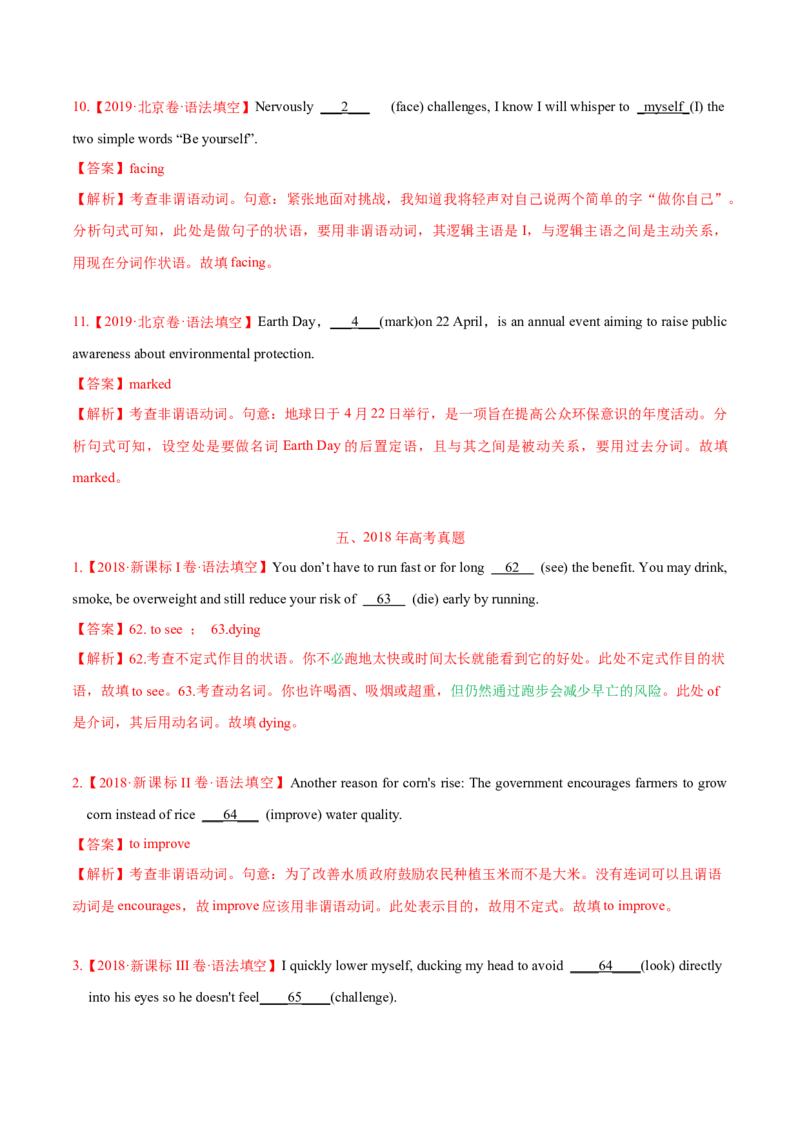 10.【2019·北京卷·语法填空】Nervously ___2___ (face) challenges, I know I will whisper to _myself_(I) the two simple words “Be yourself”.

【答案】facing

【解析】考查非谓语动词。句意：紧张地面对挑战，我知道我将轻声对自己说两个简单的字“做你自己”。分析句式可知，此处是做句子的状语，要用非谓语动词，其逻辑主语是 I，与逻辑主语之间是主动关系，用现在分词作状语。故填 facing。

11.【2019·北京卷·语法填空】Earth Day，___4___(mark)on 22 April，is an annual event aiming to raise public awareness about environmental protection.

【答案】marked

【解析】考查非谓语动词。句意：地球日于 4 月 22 日举行，是一项旨在提高公众环保意识的年度活动。分析句式可知，设空处是要做名词 Earth Day 的后置定语，且与其之间是被动关系，要用过去分词。故填 marked。

五、2018 年高考真题

1.【2018·新课标 I 卷·语法填空】You don’t have to run fast or for long __62__ (see) the benefit. You may drink, smoke, be overweight and still reduce your risk of __63__ (die) early by running.

【答案】62. to see ； 63.dying

【解析】62.考查不定式作目的状语。你不必跑地太快或时间太长就能看到它的好处。此处不定式作目的状语，故填 to see。63.考查动名词。你也许喝酒、吸烟或超重，但仍然通过跑步会减少早亡的风险。此处 of 是介词，其后用动名词。故填 dying。

2.【2018·新课标 II 卷·语法填空】Another reason for corn's rise: The government encourages farmers to grow corn instead of rice ___64___ (improve) water quality.

【答案】to improve

【解析】考查非谓语动词。句意：为了改善水质政府鼓励农民种植玉米而不是大米。没有连词可以且谓语动词是 encourages，故 improve 应该用非谓语动词。此处表示目的，故用不定式。故填 to improve。

3.【2018·新课标 III 卷·语法填空】I quickly lower myself, ducking my head to avoid ____64____(look) directly into his eyes so he doesn't feel____65____(challenge).